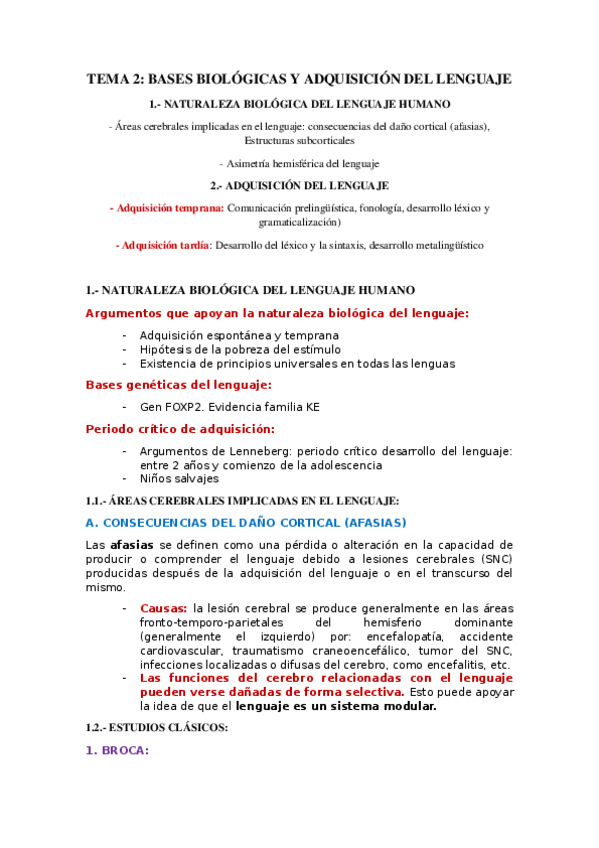 TEMA 2: BASES BIOLÓGICAS Y ADQUISICIÓN DEL LENGUAJE

1.- NATURALEZA BIOLÓGICA DEL LENGUAJE HUMANO

- Áreas cerebrales implicadas en el lenguaje: consecuencias del daño cortical (afasias), Estructuras subcorticales

- Asimetría hemisférica del lenguaje

2.- ADQUISICIÓN DEL LENGUAJE

- Adquisición temprana: Comunicación prelingüística, fonología, desarrollo léxico y gramaticalización)

- Adquisición tardía: Desarrollo del léxico y la sintaxis, desarrollo metalingüístico

1.- NATURALEZA BIOLÓGICA DEL LENGUAJE HUMANO

Argumentos que apoyan la naturaleza biológica del lenguaje:

- Adquisición espontánea y temprana
- Hipótesis de la pobreza del estímulo
- Existencia de principios universales en todas las lenguas

Bases genéticas del lenguaje:

- Gen FOXP2. Evidencia familia KE

Periodo crítico de adquisición:

- Argumentos de Lenneberg: periodo crítico desarrollo del lenguaje: entre 2 años y comienzo de la adolescencia
- Niños salvajes

1.1.- ÁREAS CEREBRALES IMPLICADAS EN EL LENGUAJE:

A. CONSECUENCIAS DEL DAÑO CORTICAL (AFASIAS)

Las afasias se definen como una pérdida o alteración en la capacidad de producir o comprender el lenguaje debido a lesiones cerebrales (SNC) producidas después de la adquisición del lenguaje o en el transcurso del mismo.

- Causas: la lesión cerebral se produce generalmente en las áreas fronto-temporo-parietales del hemisferio dominante (generalmente el izquierdo) por: encefalopatía, accidente cardiovascular, traumatismo craneoencefálico, tumor del SNC, infecciones localizadas o difusas del cerebro, como encefalitis, etc.
- Las funciones del cerebro relacionadas con el lenguaje pueden verse dañadas de forma selectiva. Esto puede apoyar la idea de que el lenguaje es un sistema modular.

1.2.- ESTUDIOS CLÁSICOS:

1. BROCA: